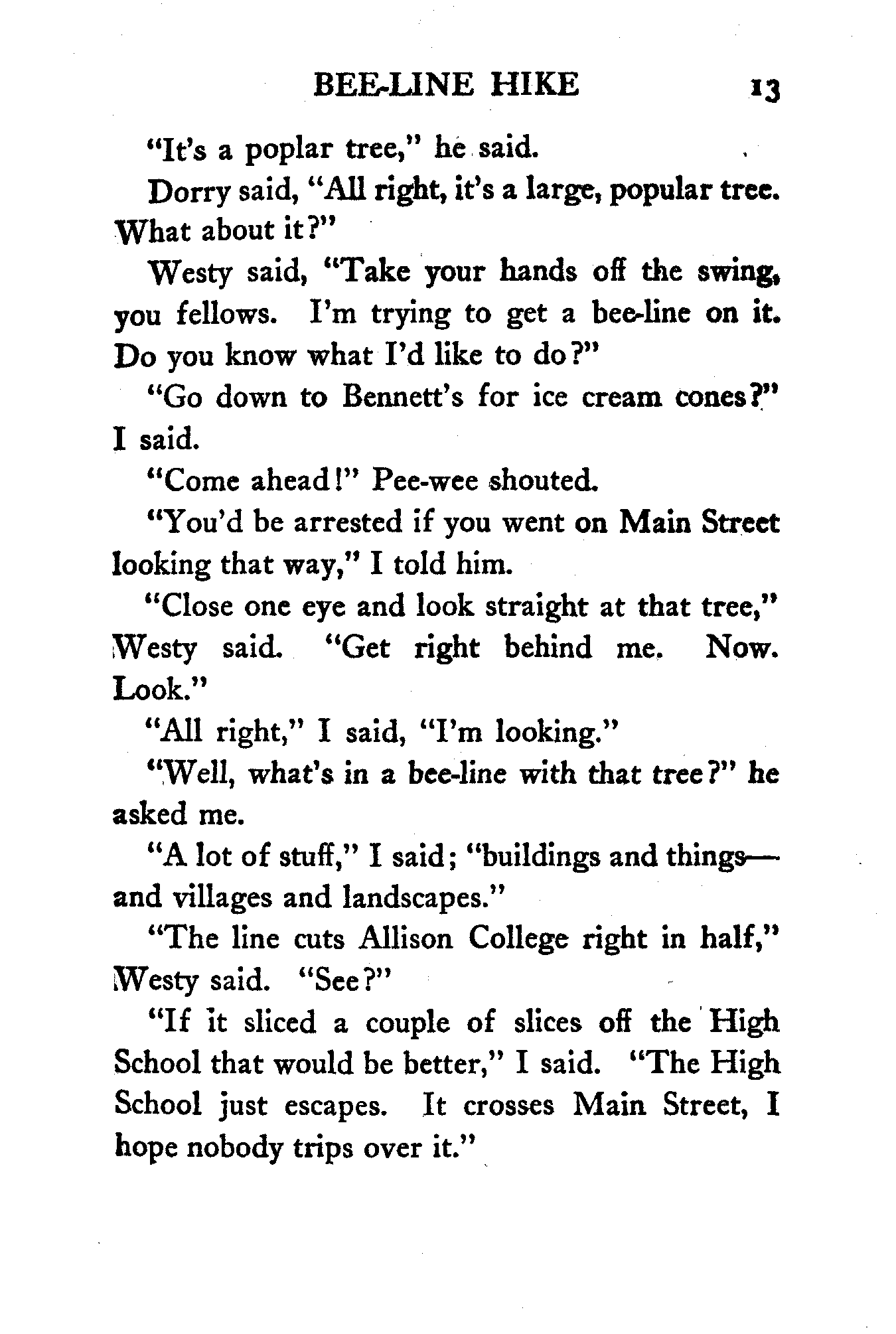 BEE-LINE HIKE 13

"It's a poplar tree," he said.

Dorry said, "All right, it's a large, popular tree. What about it?"

Westy said, "Take your hands off the swing, you fellows. I'm trying to get a bee-line on it. Do you know what I'd like to do?"

"Go down to Bennett's for ice cream cones?" I said.

"Come ahead!" Pee-wee shouted.

"You'd be arrested if you went on Main Street looking that way," I told him.

"Close one eye and look straight at that tree," Westy said. "Get right behind me. Now. Look."

"All right," I said, "I'm looking."

"Well, what's in a bee-line with that tree?" he asked me.

"A lot of stuff," I said; "buildings and things—and villages and landscapes."

"The line cuts Allison College right in half," Westy said. "See?"

"If it sliced a couple of slices off the High School that would be better," I said. "The High School just escapes. It crosses Main Street, I hope nobody trips over it."